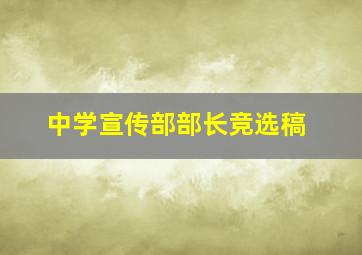 中学宣传部部长竞选稿